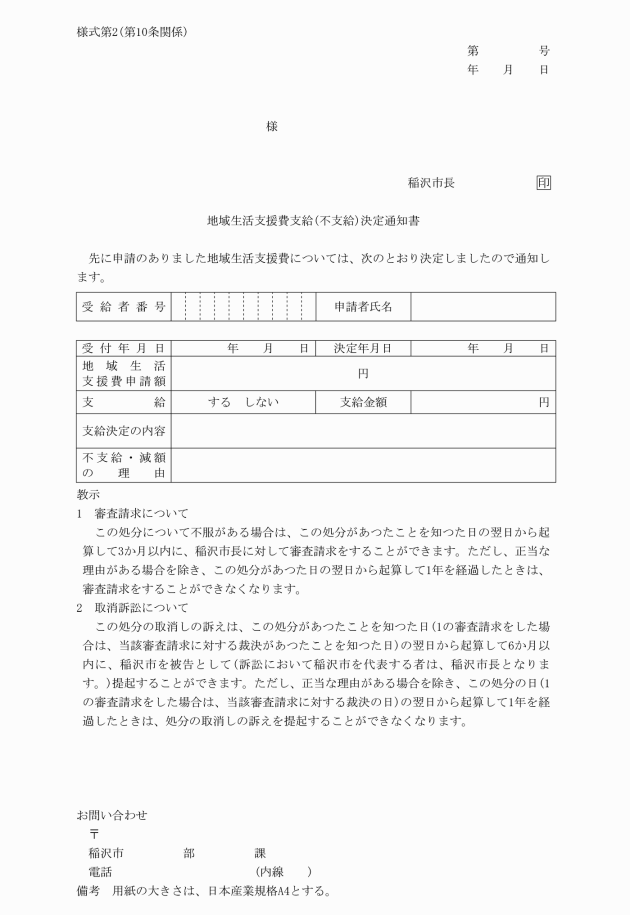 様式第2(第10条関係)

第　　　号
年　　月　　日

様

稲沢市長　　　　　　印

地域生活支援費支給(不支給)決定通知書

先に申請のありました地域生活支援費については、次のとおり決定しましたので通知します。

| 受給者番号 | | 申請者氏名 | |
|---|---|---|---|

| 受付年月日 | 年　月　日 | 決定年月日 | 年　月　日 |
|---|---|---|---|
| 地域生活支援費申請額 | 円 | | |
| 支給 | する　しない | 支給金額 | 円 |
| 支給決定の内容 | | | |
| 不支給・減額の理由 | | | |

教示
1　審査請求について
この処分について不服がある場合は、この処分があつたことを知つた日の翌日から起算して3か月以内に、稲沢市長に対して審査請求をすることができます。ただし、正当な理由がある場合を除き、この処分があつた日の翌日から起算して1年を経過したときは、審査請求をすることができなくなります。
2　取消訴訟について
この処分の取消しの訴えは、この処分があつたことを知つた日(1の審査請求をした場合は、当該審査請求に対する裁決があつたことを知つた日)の翌日から起算して6か月以内に、稲沢市を被告として(訴訟において稲沢市を代表する者は、稲沢市長となります。)提起することができます。ただし、正当な理由がある場合を除き、この処分の日(1の審査請求をした場合は、当該審査請求に対する裁決の日)の翌日から起算して1年を経過したときは、処分の取消しの訴えを提起することができなくなります。

お問い合わせ
〒
稲沢市　　　部　　　課
電話　　　　　　　　(内線　　)
備考　用紙の大きさは、日本産業規格A4とする。